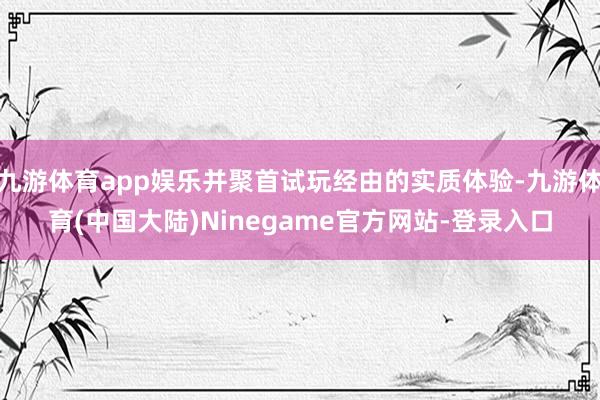 九游体育app娱乐并聚首试玩经由的实质体验-九游体育(中国大陆)Ninegame官方网站-登录入口